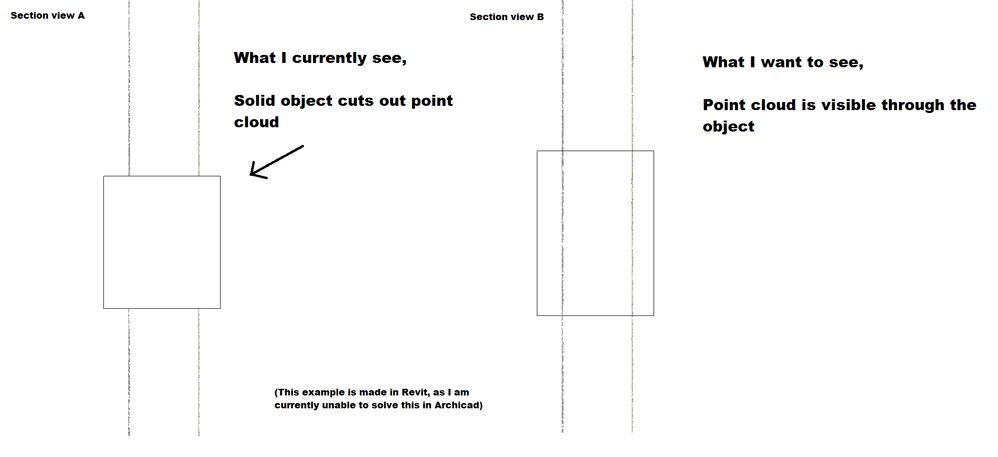 Section view A

What I currently see,

Solid object cuts out point cloud

Section view B

What I want to see,

Point cloud is visible through the object

(This example is made in Revit, as I am currently unable to solve this in Archicad)